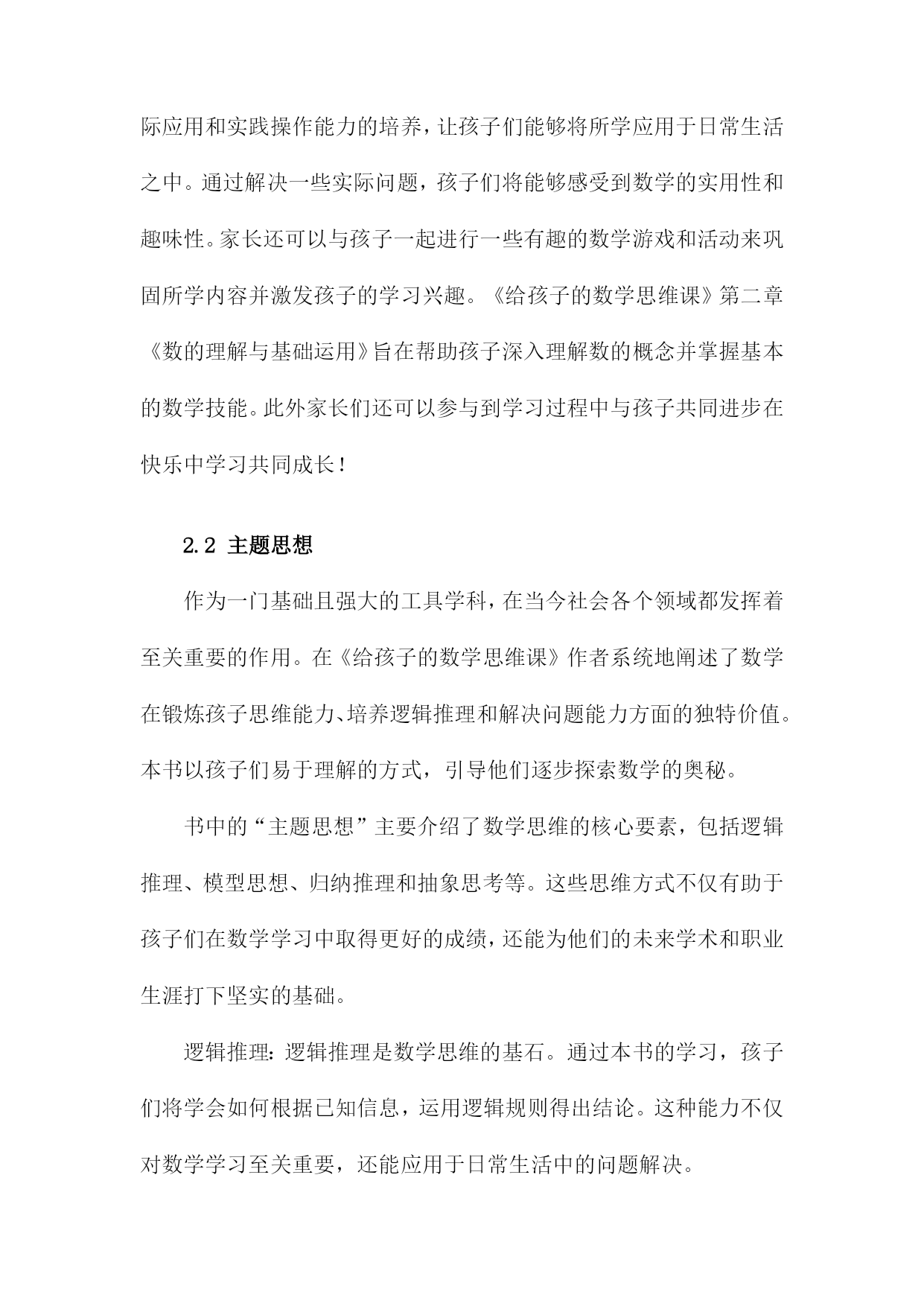 际应用和实践操作能力的培养，让孩子们能够将所学应用于日常生活之中。通过解决一些实际问题，孩子们将能够感受到数学的实用性和趣味性。家长还可以与孩子一起进行一些有趣的数学游戏和活动来巩固所学内容并激发孩子的学习兴趣。《给孩子的数学思维课》第二章《数的理解与基础运用》旨在帮助孩子深入理解数的概念并掌握基本的数学技能。此外家长们还可以参与到学习过程中与孩子共同进步在快乐中学习共同成长！

2.2 主题思想

作为一门基础且强大的工具学科，在当今社会各个领域都发挥着至关重要的作用。在《给孩子的数学思维课》作者系统地阐述了数学在锻炼孩子思维能力、培养逻辑推理和解决问题能力方面的独特价值。本书以孩子们易于理解的方式，引导他们逐步探索数学的奥秘。

书中的“主题思想”主要介绍了数学思维的核心要素，包括逻辑推理、模型思想、归纳推理和抽象思考等。这些思维方式不仅有助于孩子们在数学学习中取得更好的成绩，还能为他们的未来学术和职业生涯打下坚实的基础。

逻辑推理：逻辑推理是数学思维的基石。通过本书的学习，孩子们将学会如何根据已知信息，运用逻辑规则得出结论。这种能力不仅对数学学习至关重要，还能应用于日常生活中的问题解决。